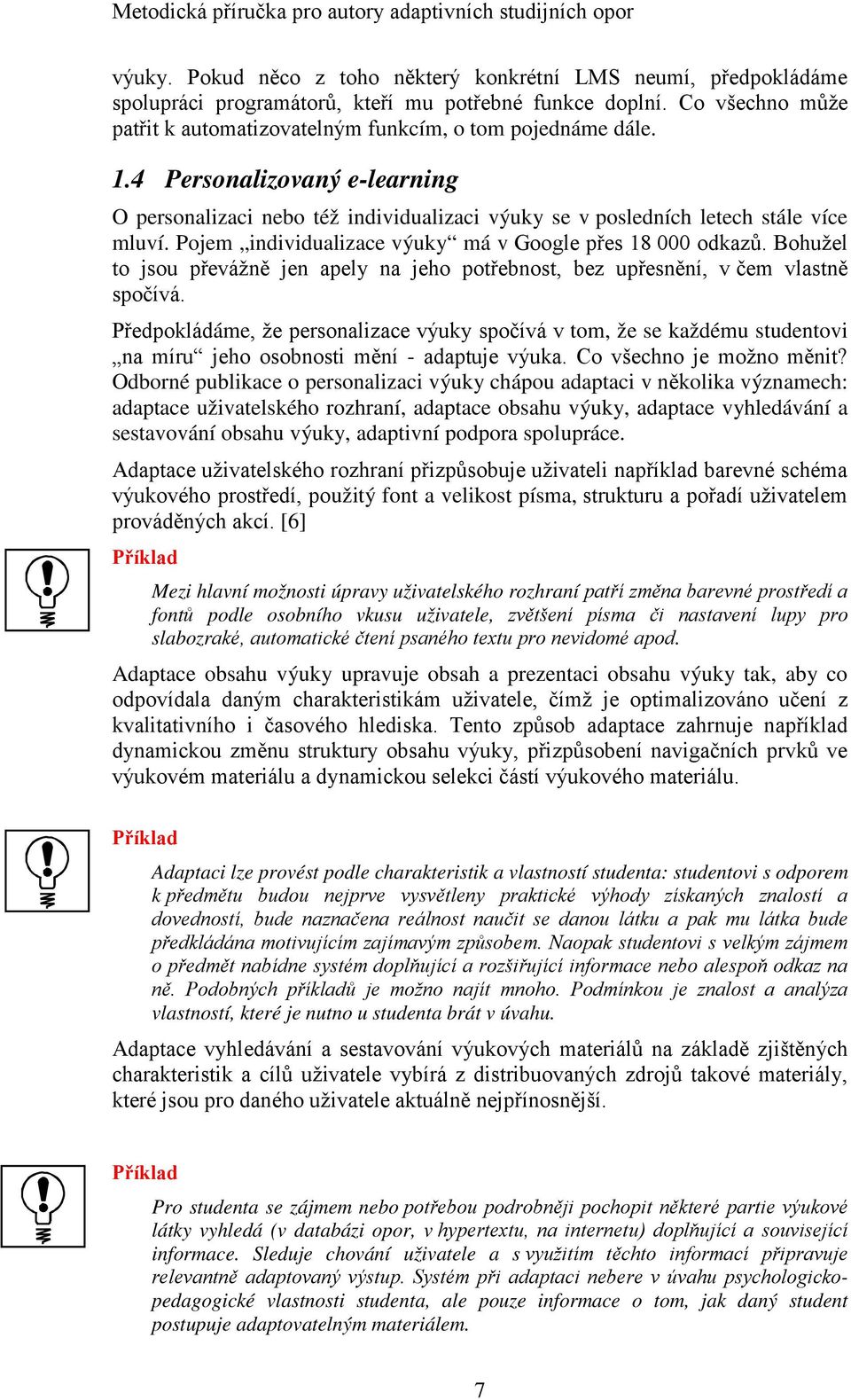 Metodická příručka pro autory adaptivních studijních opor

výuky. Pokud něco z toho některý konkrétní LMS neumí, předpokládáme spolupráci programátorů, kteří mu potřebné funkce doplní. Co všechno může patřit k automatizovatelným funkcím, o tom pojednáme dále.

1.4 Personalizovaný e-learning

O personalizaci nebo též individualizaci výuky se v posledních letech stále více mluví. Pojem „individualizace výuky“ má v Google přes 18 000 odkazů. Bohužel to jsou převážně jen apely na jeho potřebnost, bez upřesnění, v čem vlastně spočívá.

Předpokládáme, že personalizace výuky spočívá v tom, že se každému studentovi „na míru“ jeho osobnosti mění - adaptuje výuka. Co všechno je možno měnit? Odborné publikace o personalizaci výuky chápou adaptaci v několika významech: adaptace uživatelského rozhraní, adaptace obsahu výuky, adaptace vyhledávání a sestavování obsahu výuky, adaptivní podpora spolupráce.

Adaptace uživatelského rozhraní přizpůsobuje uživateli například barevné schéma výukového prostředí, použitý font a velikost písma, strukturu a pořadí uživatelem prováděných akcí. [6]

Příklad

Mezi hlavní možnosti úpravy uživatelského rozhraní patří změna barevné prostředí a fontů podle osobního vkusu uživatele, zvětšení písma či nastavení lupy pro slabozraké, automatické čtení psaného textu pro nevidomé apod.

Adaptace obsahu výuky upravuje obsah a prezentaci obsahu výuky tak, aby co odpovídala daným charakteristikám uživatele, čímž je optimalizováno učení z kvalitativního i časového hlediska. Tento způsob adaptace zahrnuje například dynamickou změnu struktury obsahu výuky, přizpůsobení navigačních prvků ve výukovém materiálu a dynamickou selekci částí výukového materiálu.

Příklad

Adaptaci lze provést podle charakteristik a vlastností studenta: studentovi s odporem k předmětu budou nejprve vysvětleny praktické výhody získaných znalostí a dovedností, bude naznačena reálnost naučit se danou látku a pak mu látka bude předkládána motivujícím zajímavým způsobem. Naopak studentovi s velkým zájmem o předmět nabídne systém doplňující a rozšiřující informace nebo alespoň odkaz na ně. Podobných příkladů je možno najít mnoho. Podmínkou je znalost a analýza vlastností, které je nutno u studenta brát v úvahu.

Adaptace vyhledávání a sestavování výukových materiálů na základě zjištěných charakteristik a cílů uživatele vybírá z distribuovaných zdrojů takové materiály, které jsou pro daného uživatele aktuálně nejpřínosnější.

Příklad

Pro studenta se zájmem nebo potřebou podrobněji pochopit některé partie výukové látky vyhledá (v databázi opor, v hypertextu, na internetu) doplňující a související informace. Sleduje chování uživatele a s využitím těchto informací připravuje relevantně adaptovaný výstup. Systém při adaptaci nebere v úvahu psychologicko-pedagogické vlastnosti studenta, ale pouze informace o tom, jak daný student postupuje adaptovatelným materiálem.

7